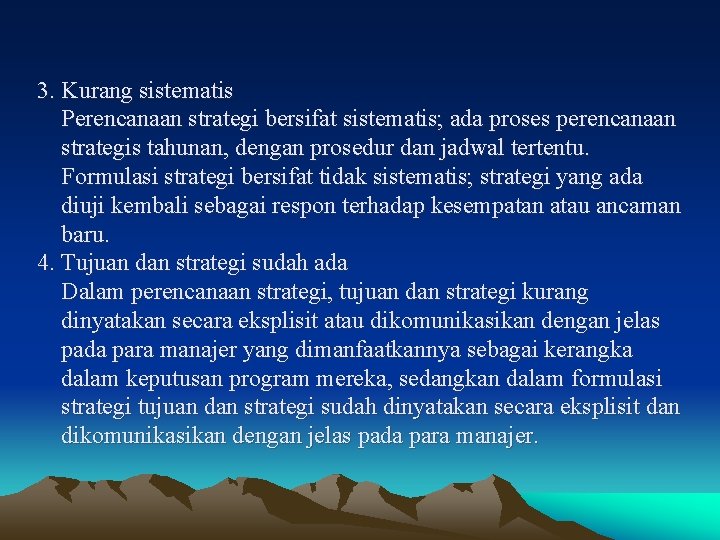 3. Kurang sistematis
Perencanaan strategi bersifat sistematis; ada proses perencanaan strategis tahunan, dengan prosedur dan jadwal tertentu. Formulasi strategi bersifat tidak sistematis; strategi yang ada diuji kembali sebagai respon terhadap kesempatan atau ancaman baru.
4. Tujuan dan strategi sudah ada
Dalam perencanaan strategi, tujuan dan strategi kurang dinyatakan secara eksplisit atau dikomunikasikan dengan jelas pada para manajer yang dimanfaatkannya sebagai kerangka dalam keputusan program mereka, sedangkan dalam formulasi strategi tujuan dan strategi sudah dinyatakan secara eksplisit dan dikomunikasikan dengan jelas pada para manajer.